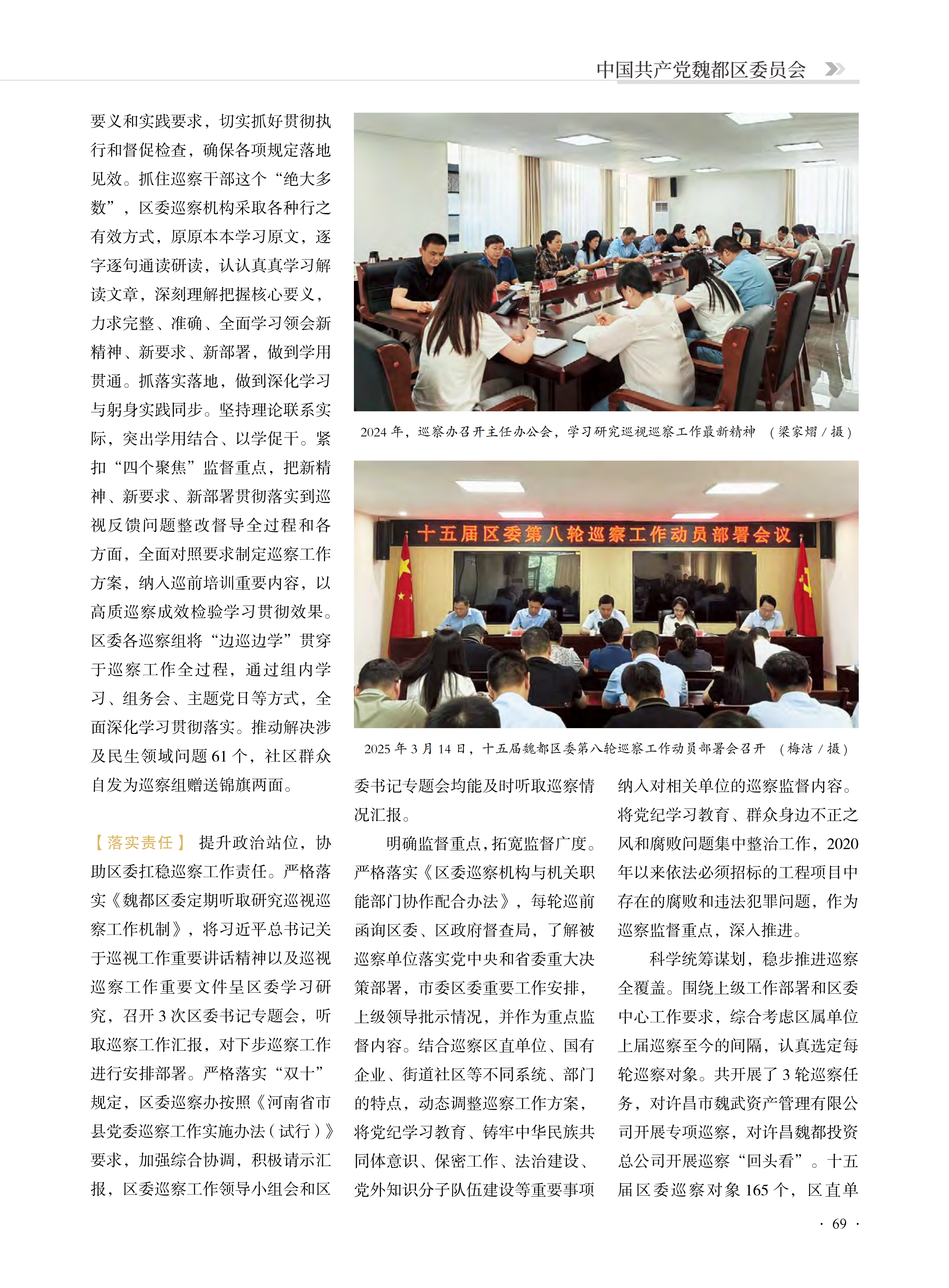 中国共产党魏都区委员会

要义和实践要求，切实抓好贯彻执行和督促检查，确保各项规定落地见效。抓住巡察干部这个“绝大多数”，区委巡察机构采取各种行之有效方式，原原本本学习原文，逐字逐句通读研读，认认真真学习解读文章，深刻理解把握核心要义，力求完整、准确、全面学习领会新精神、新要求、新部署，做到学用贯通。抓落实落地，做到深化学习与躬身实践同步。坚持理论联系实际，突出学用结合、以学促干。紧扣“四个聚焦”监督重点，把新精神、新要求、新部署贯彻落实到巡视反馈问题整改督导全过程和各方面，全面对照要求制定巡察工作方案，纳入巡前培训重要内容，以高质巡察成效检验学习贯彻效果。区委各巡察组将“边巡边学”贯穿于巡察工作全过程，通过组内学习、组务会、主题党日等方式，全面深化学习贯彻落实。推动解决涉及民生领域问题 61 个，社区群众自发为巡察组赠送锦旗两面。

【落实责任】 提升政治站位，协助区委扛稳巡察工作责任。严格落实《魏都区委定期听取研究巡视巡察工作机制》，将习近平总书记关于巡视工作重要讲话精神以及巡视巡察工作重要文件呈区委学习研究，召开 3 次区委书记专题会，听取巡察工作汇报，对下步巡察工作进行安排部署。严格落实“双十”规定，区委巡察办按照《河南省市县党委巡察工作实施办法（试行）》要求，加强综合协调，积极请示汇报，区委巡察工作领导小组会和区

2024 年，巡察办召开主任办公会，学习研究巡视巡察工作最新精神 （梁家熠 / 摄）

十五届区委第八轮巡察工作动员部署会议

2025 年 3 月 14 日，十五届魏都区委第八轮巡察工作动员部署会召开 （梅洁 / 摄）

委书记专题会均能及时听取巡察情况汇报。

明确监督重点，拓宽监督广度。严格落实《区委巡察机构与机关职能部门协作配合办法》，每轮巡前函询区委、区政府督查局，了解被巡察单位落实党中央和省委重大决策部署，市委区委重要工作安排，上级领导批示情况，并作为重点监督内容。结合巡察区直单位、国有企业、街道社区等不同系统、部门的特点，动态调整巡察工作方案，将党纪学习教育、铸牢中华民族共同体意识、保密工作、法治建设、党外知识分子队伍建设等重要事项纳入对相关单位的巡察监督内容。将党纪学习教育、群众身边不正之风和腐败问题集中整治工作，2020 年以来依法必须招标的工程项目中存在的腐败和违法犯罪问题，作为巡察监督重点，深入推进。

科学统筹谋划，稳步推进巡察全覆盖。围绕上级工作部署和区委中心工作要求，综合考虑区属单位上届巡察至今的间隔，认真选定每轮巡察对象。共开展了 3 轮巡察任务，对许昌市魏武资产管理有限公司开展专项巡察，对许昌魏都投资总公司开展巡察“回头看”。十五届区委巡察对象 165 个，区直单

· 69 ·